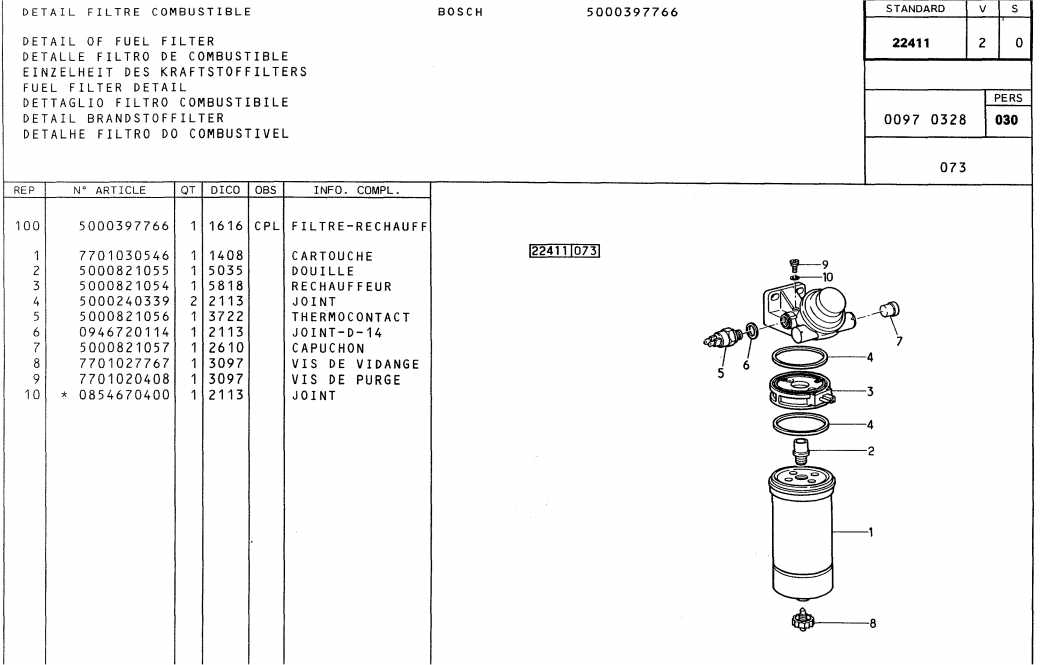 DETAIL FILTRE COMBUSTIBLE BOSCH 5000397766

DETAIL OF FUEL FILTER
DETALLE FILTRO DE COMBUSTIBLE
EINZELHEIT DES KRAFTSTOFFILTERS
FUEL FILTER DETAIL
DETTAGLIO FILTRO COMBUSTIBILE
DETAIL BRANDSTOFFILTER
DETALHE FILTRO DO COMBUSTIVEL

STANDARD V S
22411 2 0
PERS
0097 0328 030
073

| REP | N° ARTICLE | QT | DICO | OBS | INFO. COMPL. |
|---|---|---|---|---|---|
| 100 | 5000397766 | 1 | 1616 | CPL | FILTRE-RECHAUFF |
| 1 | 7701030546 | 1 | 1408 | | CARTOUCHE |
| 2 | 5000821055 | 1 | 5035 | | DOUILLE |
| 3 | 5000821054 | 1 | 5818 | | RECHAUFFEUR |
| 4 | 5000240339 | 2 | 2113 | | JOINT |
| 5 | 5000821056 | 1 | 3722 | | THERMOCONTACT |
| 6 | 0946720114 | 1 | 2113 | | JOINT-D-14 |
| 7 | 5000821057 | 1 | 2610 | | CAPUCHON |
| 8 | 7701027767 | 1 | 3097 | | VIS DE VIDANGE |
| 9 | 7701020408 | 1 | 3097 | | VIS DE PURGE |
| 10 | * 0854670400 | 1 | 2113 | | JOINT |

22411 073

9
10
7
5
6
4
3
4
2
1
8